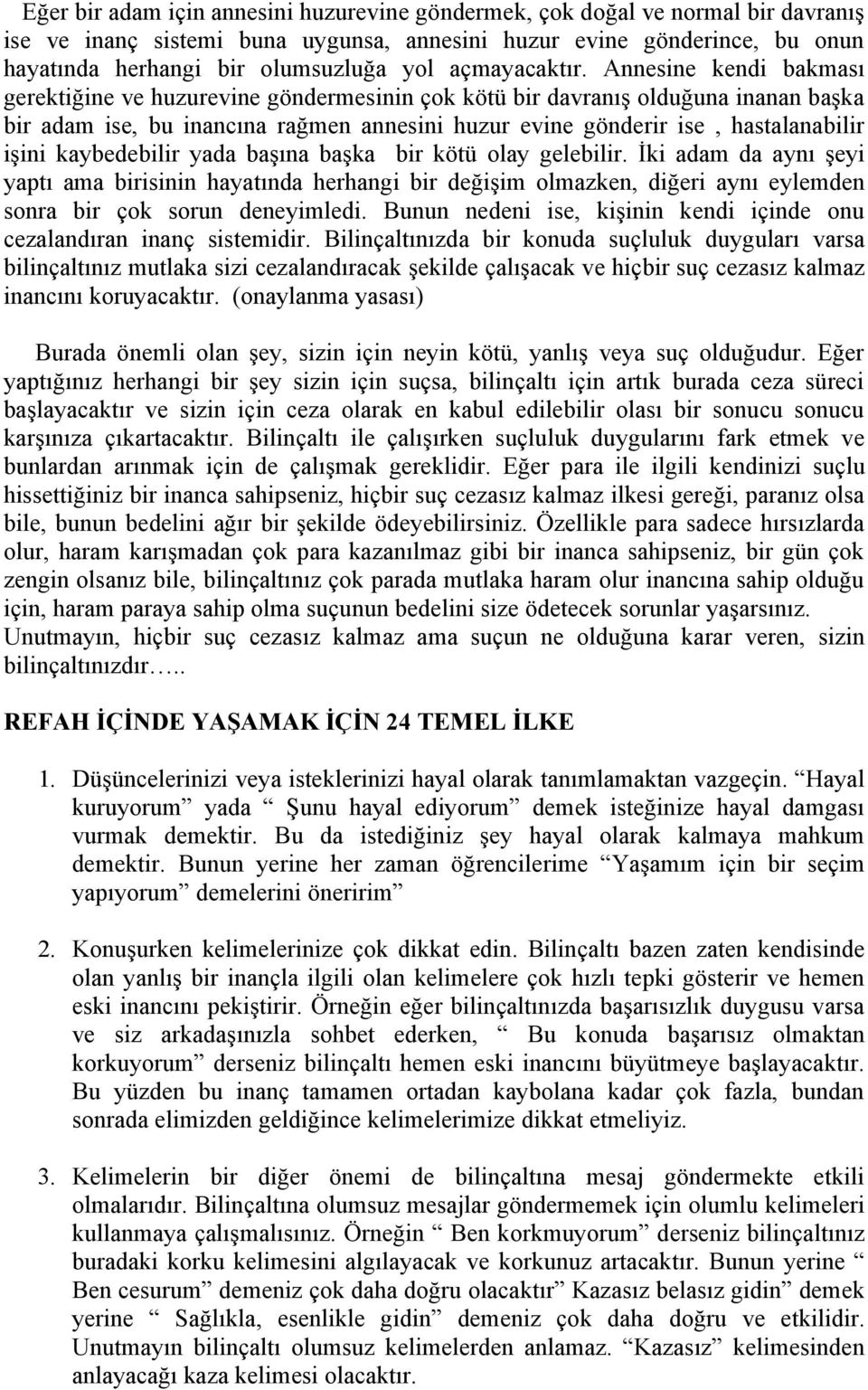 Eğer bir adam için annesini huzurevine göndermek, çok doğal ve normal bir davranış ise ve inanç sistemi buna uygunsa, annesini huzur evine gönderince, bu onun hayatında herhangi bir olumsuzluğa yol açmayacaktır. Annesine kendi bakması gerektiğine ve huzurevine göndermesinin çok kötü bir davranış olduğuna inanan başka bir adam ise, bu inancına rağmen annesini huzur evine gönderir ise , hastalanabilir işini kaybedebilir yada başına başka bir kötü olay gelebilir. İki adam da aynı şeyi yaptı ama birisinin hayatında herhangi bir değişim olmazken, diğeri aynı eylemden sonra bir çok sorun deneyimledi. Bunun nedeni ise, kişinin kendi içinde onu cezalandıran inanç sistemidir. Bilinçaltınızda bir konuda suçluluk duyguları varsa bilinçaltınız mutlaka sizi cezalandıracak şekilde çalışacak ve hiçbir suç cezasız kalmaz inancını koruyacaktır. (onaylanma yasası)

Burada önemli olan şey, sizin için neyin kötü, yanlış veya suç olduğudur. Eğer yaptığınız herhangi bir şey sizin için suçsa, bilinçaltı için artık burada ceza süreci başlayacaktır ve sizin için ceza olarak en kabul edilebilir olası bir sonucu sonucu karşınıza çıkartacaktır. Bilinçaltı ile çalışırken suçluluk duygularını fark etmek ve bunlardan arınmak için de çalışmak gereklidir. Eğer para ile ilgili kendinizi suçlu hissettiğiniz bir inanca sahipseniz, hiçbir suç cezasız kalmaz ilkesi gereği, paranız olsa bile, bunun bedelini ağır bir şekilde ödeyebilirsiniz. Özellikle para sadece hırsızlarda olur, haram karışmadan çok para kazanılmaz gibi bir inanca sahipseniz, bir gün çok zengin olsanız bile, bilinçaltınız çok parada mutlaka haram olur inancına sahip olduğu için, haram paraya sahip olma suçunun bedelini size ödetecek sorunlar yaşarsınız. Unutmayın, hiçbir suç cezasız kalmaz ama suçun ne olduğuna karar veren, sizin bilinçaltınızdır…..

REFAH İÇİNDE YAŞAMAK İÇİN 24 TEMEL İLKE

1. Düşüncelerinizi veya isteklerinizi hayal olarak tanımlamaktan vazgeçin. “Hayal kuruyorum” yada “ Şunu hayal ediyorum” demek isteğinize hayal damgası vurmak demektir. Bu da istediğiniz şey hayal olarak kalmaya mahkum demektir. Bunun yerine her zaman öğrencilerime “Yaşamım için bir seçim yapıyorum” demelerini öneririm”

2. Konuşurken kelimelerinize çok dikkat edin. Bilinçaltı bazen zaten kendisinde olan yanlış bir inançla ilgili olan kelimelere çok hızlı tepki gösterir ve hemen eski inancını pekiştirir. Örneğin eğer bilinçaltınızda başarısızlık duygusu varsa ve siz arkadaşınızla sohbet ederken, “ Bu konuda başarısız olmaktan korkuyorum” derseniz bilinçaltı hemen eski inancını büyütmeye başlayacaktır. Bu yüzden bu inanç tamamen ortadan kaybolana kadar çok fazla, bundan sonrada elimizden geldiğince kelimelerimize dikkat etmeliyiz.

3. Kelimelerin bir diğer önemi de bilinçaltına mesaj göndermekte etkili olmalarıdır. Bilinçaltına olumsuz mesajlar göndermemek için olumlu kelimeleri kullanmaya çalışmalısınız. Örneğin “ Ben korkmuyorum” derseniz bilinçaltınız buradaki korku kelimesini algılayacak ve korkunuz artacaktır. Bunun yerine “ Ben cesurum” demeniz çok daha doğru olacaktır” Kazasız belasız gidin” demek yerine “ Sağlıkla, esenlikle gidin” demeniz çok daha doğru ve etkilidir. Unutmayın bilinçaltı olumsuz kelimelerden anlamaz. “Kazasız” kelimesinden anlayacağı kaza kelimesi olacaktır.